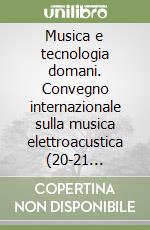 unilibro

Musica e tecnologia domani. Convegno internazionale sulla musica elettroacustica (20-21…

COPERTINA NON DISPONIBILE